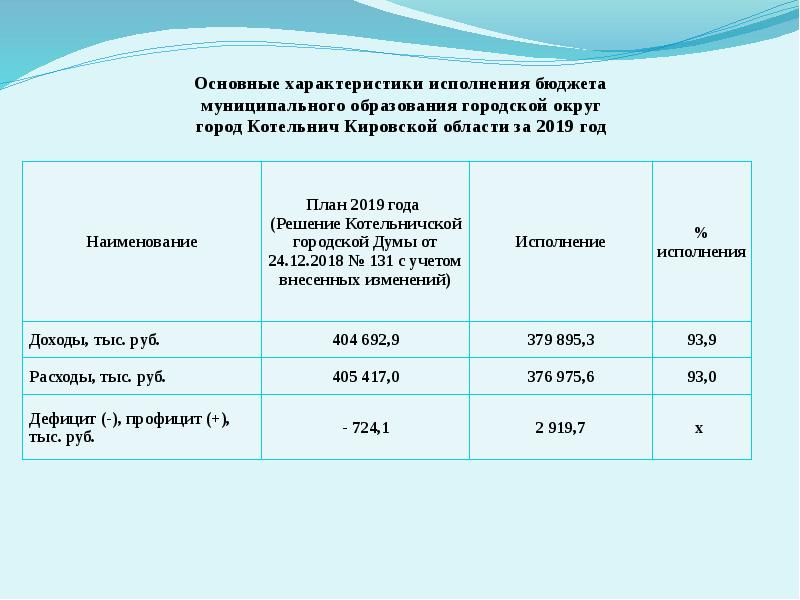 Основные характеристики исполнения бюджета муниципального образования городской округ город Котельнич Кировской области за 2019 год

| Наименование | План 2019 года (Решение Котельничской городской Думы от 24.12.2018 № 131 с учетом внесенных изменений) | Исполнение | % исполнения |
|---|---|---|---|
| Доходы, тыс. руб. | 404 692,9 | 379 895,3 | 93,9 |
| Расходы, тыс. руб. | 405 417,0 | 376 975,6 | 93,0 |
| Дефицит (-), профицит (+), тыс. руб. | - 724,1 | 2 919,7 | х |